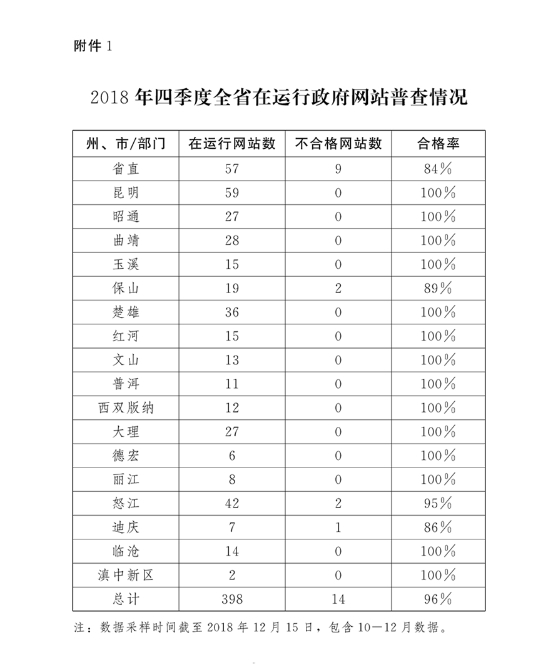 附件 1

2018 年四季度全省在运行政府网站普查情况

| 州、市/部门 | 在运行网站数 | 不合格网站数 | 合格率 |
|---|---|---|---|
| 省直 | 57 | 9 | 84% |
| 昆明 | 59 | 0 | 100% |
| 昭通 | 27 | 0 | 100% |
| 曲靖 | 28 | 0 | 100% |
| 玉溪 | 15 | 0 | 100% |
| 保山 | 19 | 2 | 89% |
| 楚雄 | 36 | 0 | 100% |
| 红河 | 15 | 0 | 100% |
| 文山 | 13 | 0 | 100% |
| 普洱 | 11 | 0 | 100% |
| 西双版纳 | 12 | 0 | 100% |
| 大理 | 27 | 0 | 100% |
| 德宏 | 6 | 0 | 100% |
| 丽江 | 8 | 0 | 100% |
| 怒江 | 42 | 2 | 95% |
| 迪庆 | 7 | 1 | 86% |
| 临沧 | 14 | 0 | 100% |
| 滇中新区 | 2 | 0 | 100% |
| 总计 | 398 | 14 | 96% |

注：数据采样时间截至 2018 年 12 月 15 日，包含 10—12 月数据。